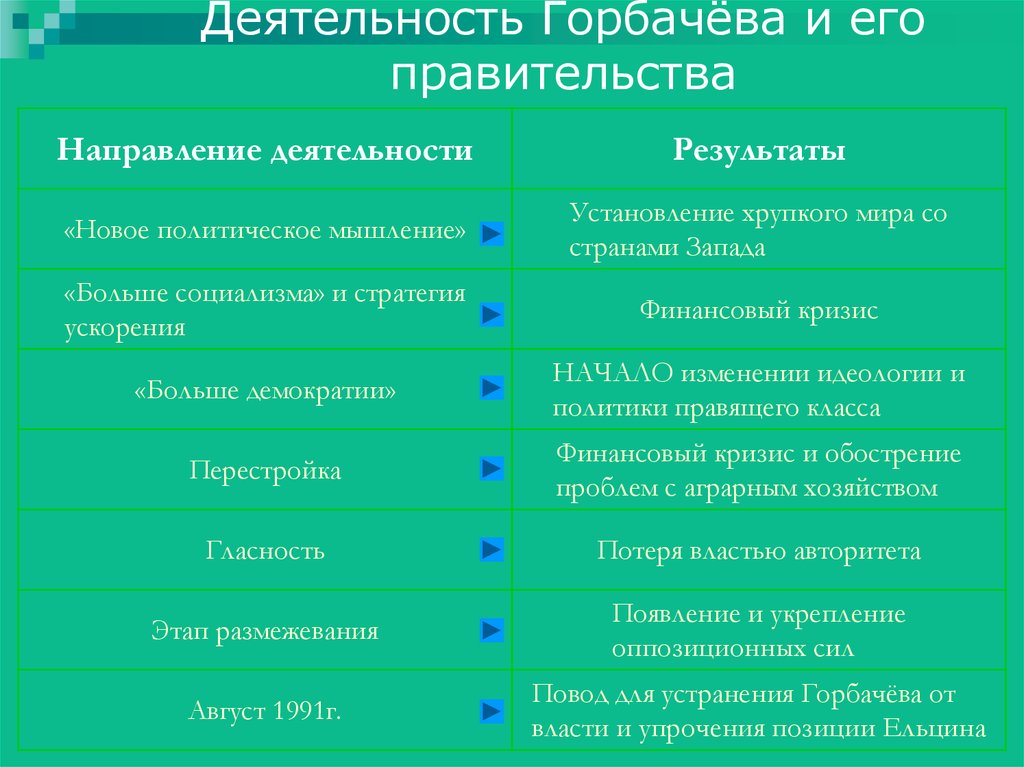 Деятельность Горбачёва и его правительства

| Направление деятельности | Результаты |
|---|---|
| «Новое политическое мышление» | Установление хрупкого мира со странами Запада |
| «Больше социализма» и стратегия ускорения | Финансовый кризис |
| «Больше демократии» | НАЧАЛО изменении идеологии и политики правящего класса |
| Перестройка | Финансовый кризис и обострение проблем с аграрным хозяйством |
| Гласность | Потеря властью авторитета |
| Этап размежевания | Появление и укрепление оппозиционных сил |
| Август 1991г. | Повод для устранения Горбачёва от власти и упрочения позиции Ельцина |